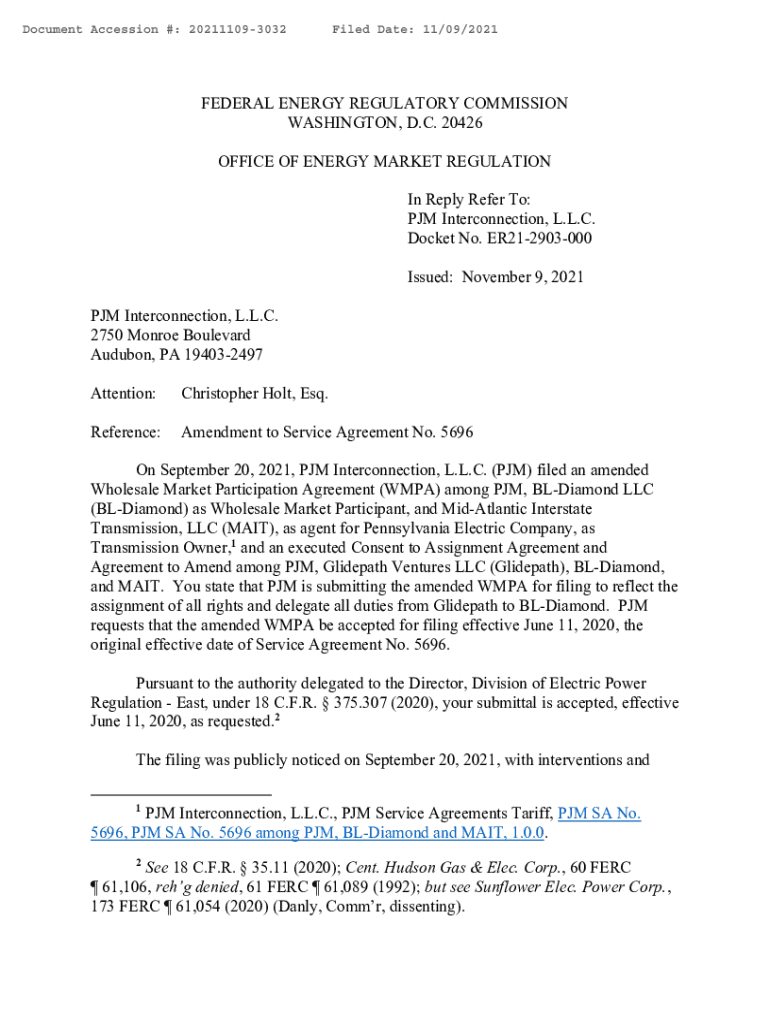 Document Accession #: 20211109-3032    Filed Date: 11/09/2021

FEDERAL ENERGY REGULATORY COMMISSION
WASHINGTON, D.C. 20426

OFFICE OF ENERGY MARKET REGULATION

In Reply Refer To:
PJM Interconnection, L.L.C.
Docket No. ER21-2903-000

Issued: November 9, 2021

PJM Interconnection, L.L.C.
2750 Monroe Boulevard
Audubon, PA 19403-2497

Attention: Christopher Holt, Esq.

Reference: Amendment to Service Agreement No. 5696

On September 20, 2021, PJM Interconnection, L.L.C. (PJM) filed an amended Wholesale Market Participation Agreement (WMPA) among PJM, BL-Diamond LLC (BL-Diamond) as Wholesale Market Participant, and Mid-Atlantic Interstate Transmission, LLC (MAIT), as agent for Pennsylvania Electric Company, as Transmission Owner,$^1$ and an executed Consent to Assignment Agreement and Agreement to Amend among PJM, Glidepath Ventures LLC (Glidepath), BL-Diamond, and MAIT. You state that PJM is submitting the amended WMPA for filing to reflect the assignment of all rights and delegate all duties from Glidepath to BL-Diamond. PJM requests that the amended WMPA be accepted for filing effective June 11, 2020, the original effective date of Service Agreement No. 5696.

Pursuant to the authority delegated to the Director, Division of Electric Power Regulation - East, under 18 C.F.R. § 375.307 (2020), your submittal is accepted, effective June 11, 2020, as requested.$^2$

The filing was publicly noticed on September 20, 2021, with interventions and

$^1$ PJM Interconnection, L.L.C., PJM Service Agreements Tariff, PJM SA No. 5696, PJM SA No. 5696 among PJM, BL-Diamond and MAIT, 1.0.0.

$^2$ See 18 C.F.R. § 35.11 (2020); Cent. Hudson Gas & Elec. Corp., 60 FERC ¶ 61,106, reh'g denied, 61 FERC ¶ 61,089 (1992); but see Sunflower Elec. Power Corp., 173 FERC ¶ 61,054 (2020) (Danly, Comm'r, dissenting).